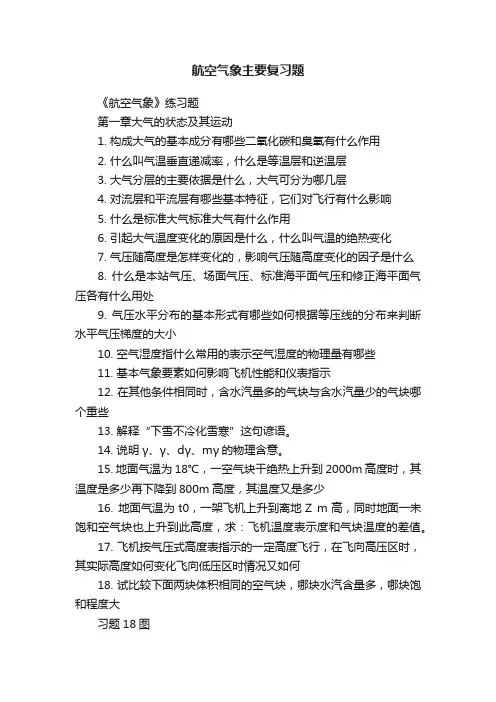 航空气象主要复习题

《航空气象》练习题

第一章大气的状态及其运动

1. 构成大气的基本成分有哪些二氧化碳和臭氧有什么作用

2. 什么叫气温垂直递减率，什么是等温层和逆温层

3. 大气分层的主要依据是什么，大气可分为哪几层

4. 对流层和平流层有哪些基本特征，它们对飞行有什么影响

5. 什么是标准大气标准大气有什么作用

6. 引起大气温度变化的原因是什么，什么叫气温的绝热变化

7. 气压随高度是怎样变化的，影响气压随高度变化的因子是什么

8. 什么是本站气压、场面气压、标准海平面气压和修正海平面气压各有什么用处

9. 气压水平分布的基本形式有哪些如何根据等压线的分布来判断水平气压梯度的大小

10. 空气湿度指什么常用的表示空气湿度的物理量有哪些

11. 基本气象要素如何影响飞机性能和仪表指示

12. 在其他条件相同时，含水汽量多的气块与含水汽量少的气块哪个重些

13. 解释“下雪不冷化雪寒”这句谚语。

14. 说明 γ、γ、dγ、mγ 的物理含意。

15. 地面气温为 18℃，一空气块干绝热上升到 2000m 高度时，其温度是多少再下降到 800m 高度，其温度又是多少

16. 地面气温为 t0，一架飞机上升到离地 Z m 高，同时地面一未饱和空气块也上升到此高度，求：飞机温度表示度和气块温度的差值。

17. 飞机按气压式高度表指示的一定高度飞行，在飞向高压区时，其实际高度如何变化飞向低压区时情况又如何

18. 试比较下面两块体积相同的空气块，哪块水汽含量多，哪块饱和程度大

习题 18 图